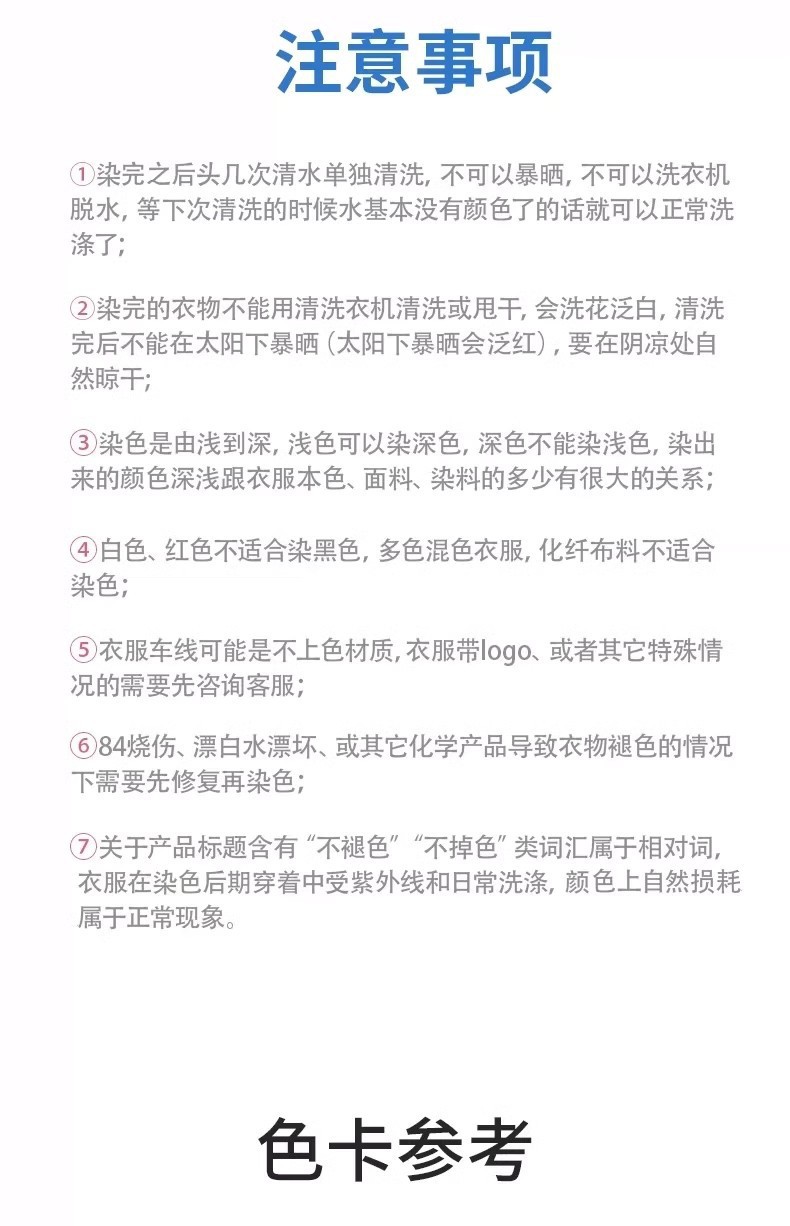 注意事项

①染完之后头几次清水单独清洗，不可以暴晒，不可以洗衣机脱水，等下次清洗的时候水基本没有颜色了的话就可以正常洗涤了；

②染完的衣物不能用清洗衣机清洗或甩干，会洗花泛白，清洗完后不能在太阳下暴晒（太阳下暴晒会泛红），要在阴凉处自然晾干；

③染色是由浅到深，浅色可以染深色，深色不能染浅色，染出来的颜色深浅跟衣服本色、面料、染料的多少有很大的关系；

④白色、红色不适合染黑色，多色混色衣服，化纤布料不适合染色；

⑤衣服车线可能是不上色材质，衣服带logo、或者其它特殊情况的需要先咨询客服；

⑥84烧伤、漂白水漂坏、或其它化学产品导致衣物褪色的情况下需要先修复再染色；

⑦关于产品标题含有“不褪色”“不掉色”类词汇属于相对词，衣服在染色后期穿着中受紫外线和日常洗涤，颜色上自然损耗属于正常现象。

色卡参考